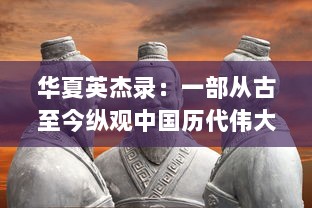 华夏英杰录：一部从古至今纵观中国历代伟大